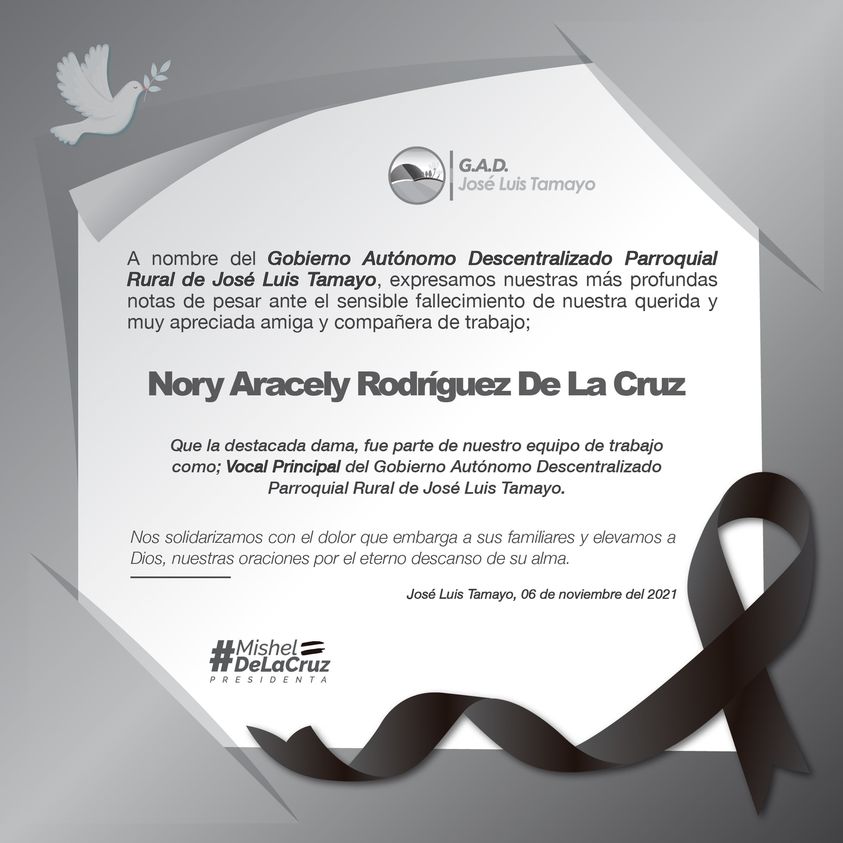 G.A.D.
José Luis Tamayo

A nombre del Gobierno Autónomo Descentralizado Parroquial Rural de José Luis Tamayo, expresamos nuestras más profundas notas de pesar ante el sensible fallecimiento de nuestra querida y muy apreciada amiga y compañera de trabajo;

Nory Aracely Rodríguez De La Cruz

Que la destacada dama, fue parte de nuestro equipo de trabajo como; Vocal Principal del Gobierno Autónomo Descentralizado Parroquial Rural de José Luis Tamayo.

Nos solidarizamos con el dolor que embarga a sus familiares y elevamos a Dios, nuestras oraciones por el eterno descanso de su alma.

José Luis Tamayo, 06 de noviembre del 2021

#Mishel
DeLaCruz
PRESIDENTA